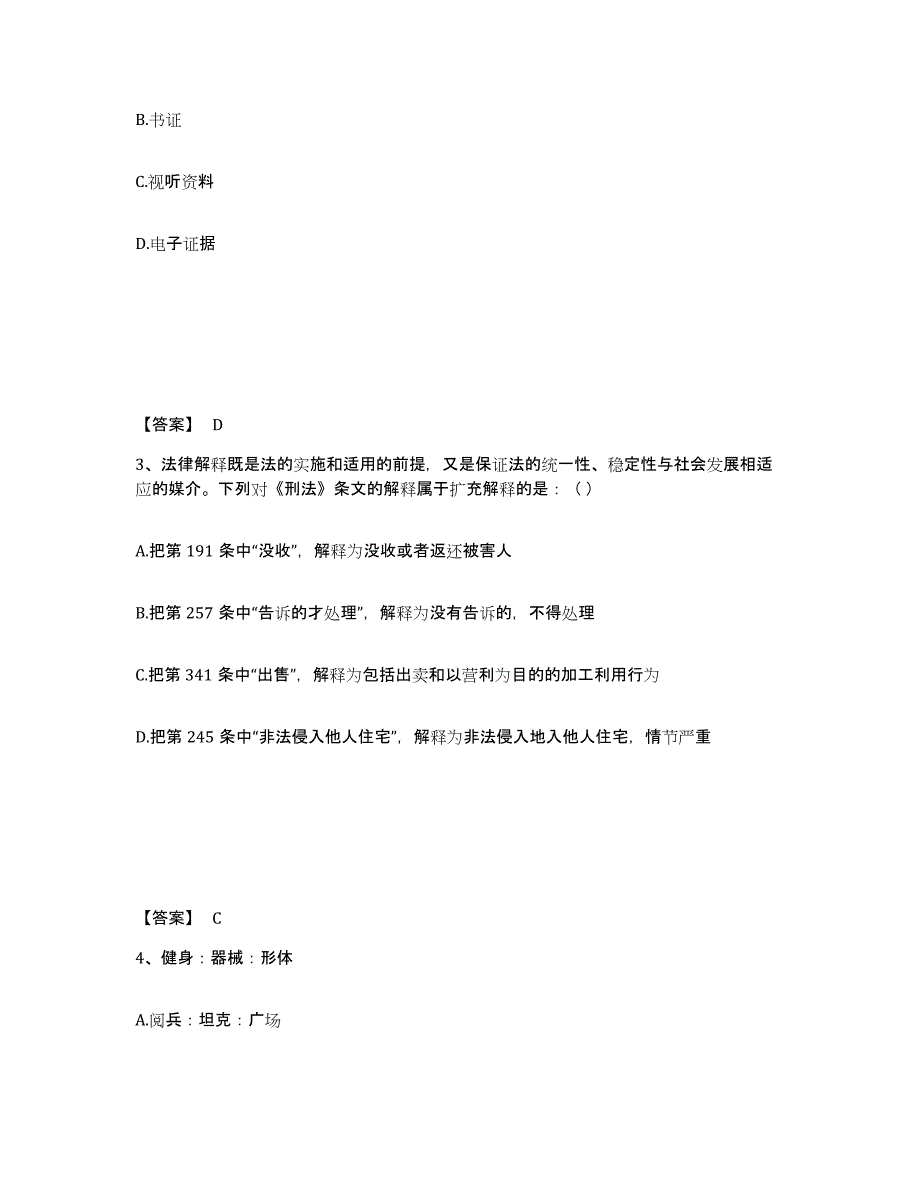 B.书证

C.视听资料

D.电子证据

【答案】 D

3、法律解释既是法的实施和适用的前提，又是保证法的统一性、稳定性与社会发展相适应的媒介。下列对《刑法》条文的解释属于扩充解释的是：（ ）

A.把第 191 条中“没收”，解释为没收或者返还被害人

B.把第 257 条中“告诉的才处理”，解释为没有告诉的，不得处理

C.把第 341 条中“出售”，解释为包括出卖和以营利为目的的加工利用行为

D.把第 245 条中“非法侵入他人住宅”，解释为非法侵入地入他人住宅，情节严重

【答案】 C

4、健身：器械：形体

A.阅兵：坦克：广场